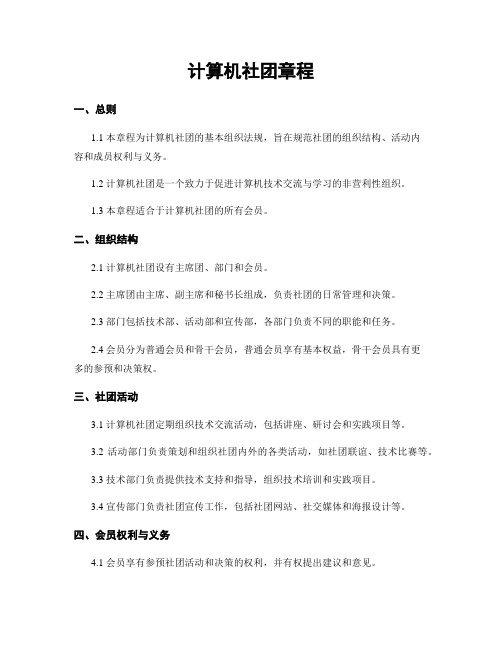 计算机社团章程

一、总则

1.1 本章程为计算机社团的基本组织法规，旨在规范社团的组织结构、活动内容和成员权利与义务。

1.2 计算机社团是一个致力于促进计算机技术交流与学习的非营利性组织。

1.3 本章程适合于计算机社团的所有会员。

二、组织结构

2.1 计算机社团设有主席团、部门和会员。

2.2 主席团由主席、副主席和秘书长组成，负责社团的日常管理和决策。

2.3 部门包括技术部、活动部和宣传部，各部门负责不同的职能和任务。

2.4 会员分为普通会员和骨干会员，普通会员享有基本权益，骨干会员具有更多的参预和决策权。

三、社团活动

3.1 计算机社团定期组织技术交流活动，包括讲座、研讨会和实践项目等。

3.2 活动部门负责策划和组织社团内外的各类活动，如社团联谊、技术比赛等。

3.3 技术部门负责提供技术支持和指导，组织技术培训和实践项目。

3.4 宣传部门负责社团宣传工作，包括社团网站、社交媒体和海报设计等。

四、会员权利与义务

4.1 会员享有参预社团活动和决策的权利，并有权提出建议和意见。